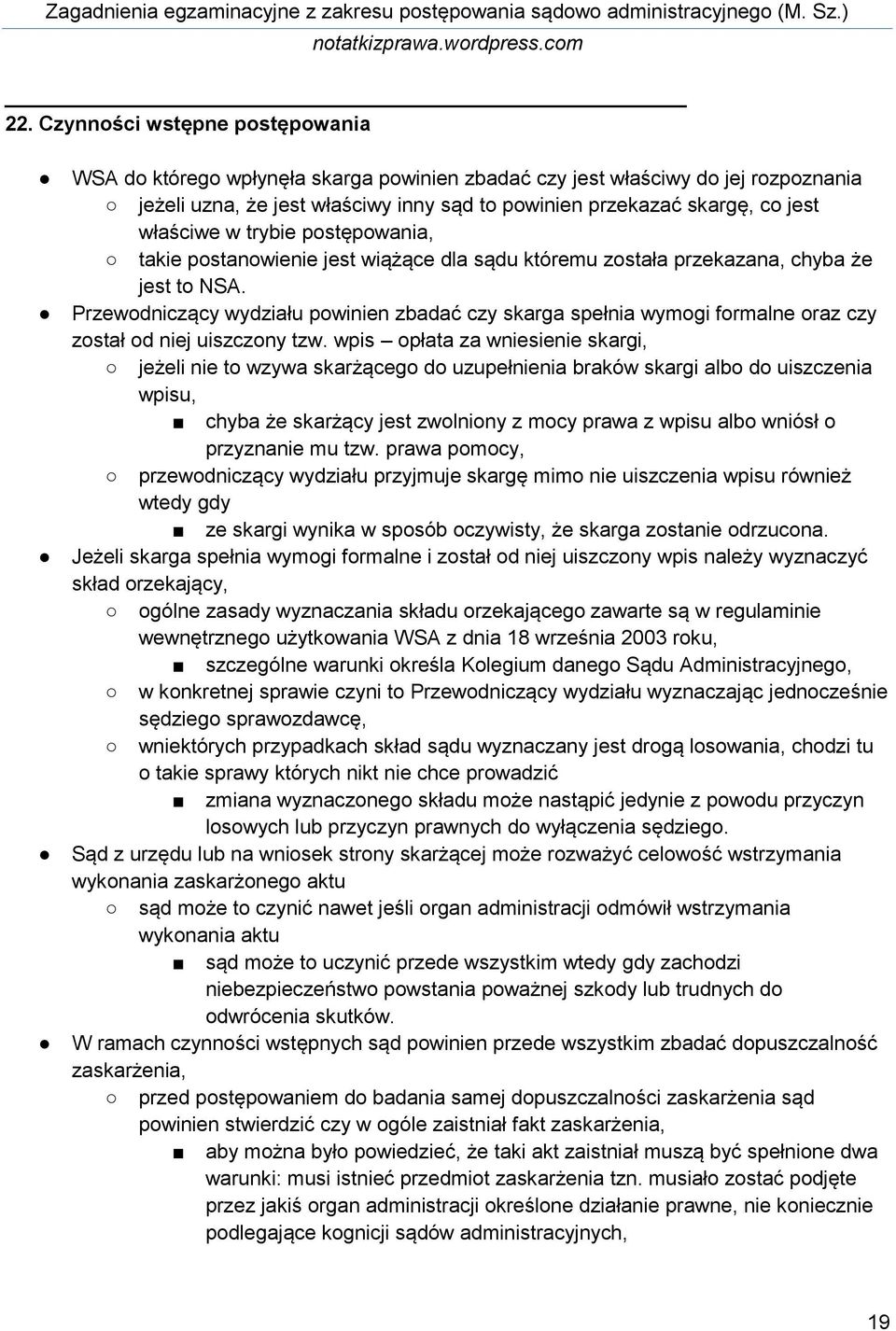 Zagadnienia egzaminacyjne z zakresu postępowania sądowo administracyjnego (M. Sz.)
notatkizprawa.wordpress.com

22. Czynności wstępne postępowania

● WSA do którego wpłynęła skarga powinien zbadać czy jest właściwy do jej rozpoznania
○ jeżeli uzna, że jest właściwy inny sąd to powinien przekazać skargę, co jest właściwe w trybie postępowania,
○ takie postanowienie jest wiążące dla sądu któremu została przekazana, chyba że jest to NSA.
● Przewodniczący wydziału powinien zbadać czy skarga spełnia wymogi formalne oraz czy został od niej uiszczony tzw. wpis – opłata za wniesienie skargi,
○ jeżeli nie to wzywa skarżącego do uzupełnienia braków skargi albo do uiszczenia wpisu,
■ chyba że skarżący jest zwolniony z mocy prawa z wpisu albo wniósł o przyznanie mu tzw. prawa pomocy,
○ przewodniczący wydziału przyjmuje skargę mimo nie uiszczenia wpisu również wtedy gdy
■ ze skargi wynika w sposób oczywisty, że skarga zostanie odrzucona.
● Jeżeli skarga spełnia wymogi formalne i został od niej uiszczony wpis należy wyznaczyć skład orzekający,
○ ogólne zasady wyznaczania składu orzekającego zawarte są w regulaminie wewnętrznego użytkowania WSA z dnia 18 września 2003 roku,
■ szczególne warunki określa Kolegium danego Sądu Administracyjnego,
○ w konkretnej sprawie czyni to Przewodniczący wydziału wyznaczając jednocześnie sędziego sprawozdawcę,
○ wniektórych przypadkach skład sądu wyznaczany jest drogą losowania, chodzi tu o takie sprawy których nikt nie chce prowadzić
■ zmiana wyznaczonego składu może nastąpić jedynie z powodu przyczyn losowych lub przyczyn prawnych do wyłączenia sędziego.
● Sąd z urzędu lub na wniosek strony skarżącej może rozważyć celowość wstrzymania wykonania zaskarżonego aktu
○ sąd może to czynić nawet jeśli organ administracji odmówił wstrzymania wykonania aktu
■ sąd może to uczynić przede wszystkim wtedy gdy zachodzi niebezpieczeństwo powstania poważnej szkody lub trudnych do odwrócenia skutków.
● W ramach czynności wstępnych sąd powinien przede wszystkim zbadać dopuszczalność zaskarżenia,
○ przed postępowaniem do badania samej dopuszczalności zaskarżenia sąd powinien stwierdzić czy w ogóle zaistniał fakt zaskarżenia,
■ aby można było powiedzieć, że taki akt zaistniał muszą być spełnione dwa warunki: musi istnieć przedmiot zaskarżenia tzn. musiało zostać podjęte przez jakiś organ administracji określone działanie prawne, nie koniecznie podlegające kognicji sądów administracyjnych,

19